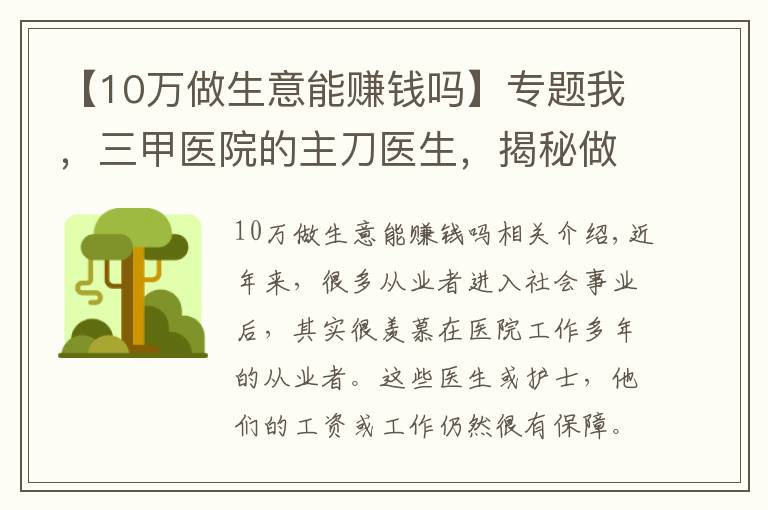 【10万做生意能赚钱吗】专题我，三甲医院的主刀医生，揭秘做

10万做生意能赚钱吗相关介绍，近年来，很多从业者进入社会事业后，其实很羡慕在医院工作多年的从业者。这些医生或护士，他们的工资或工作仍然很有保障。